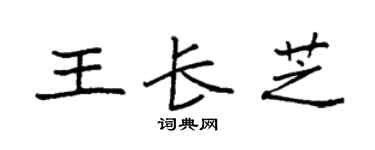 王长芝

词典网